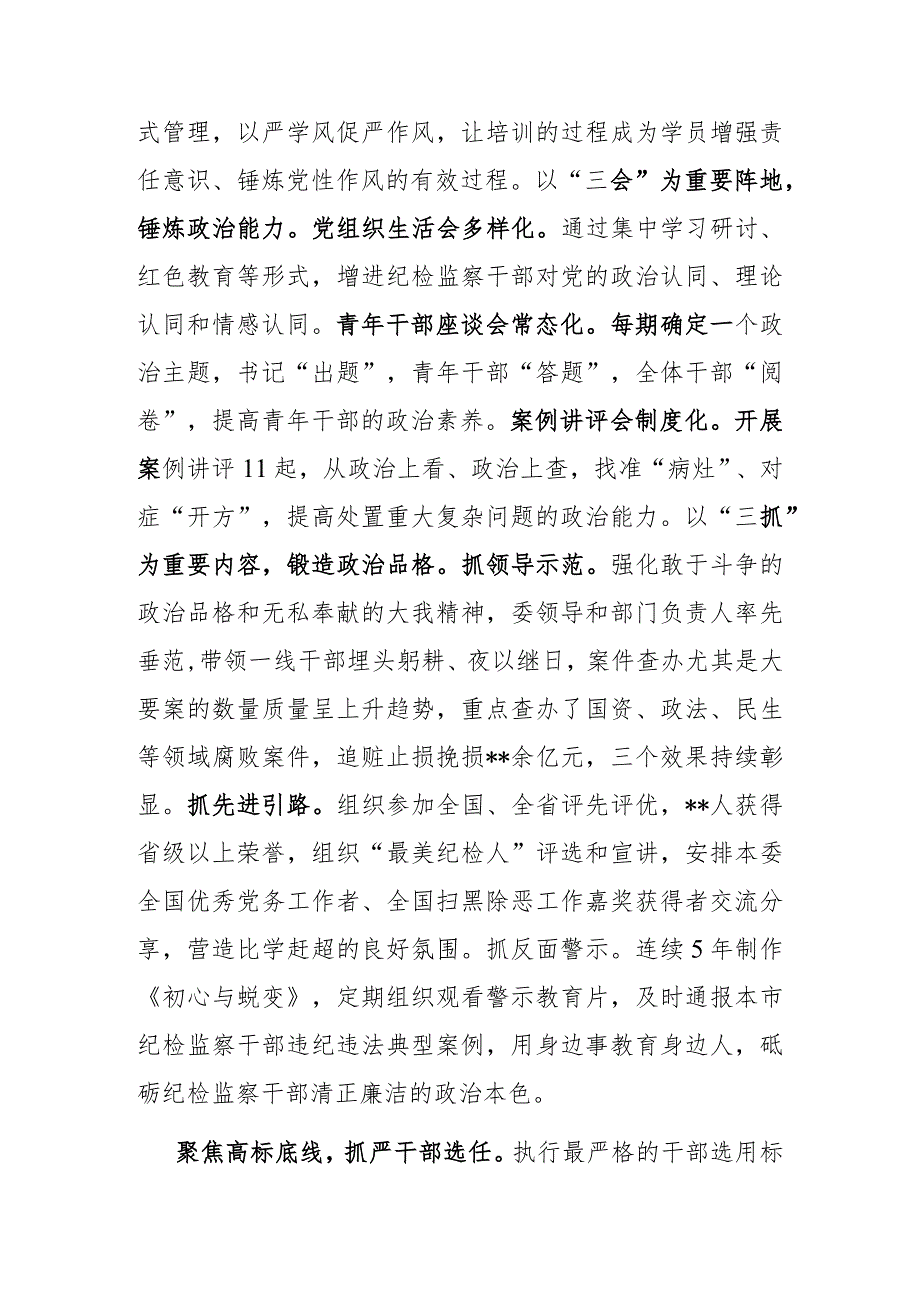 式管理，以严学风促严作风，让培训的过程成为学员增强责任意识、锤炼党性作风的有效过程。以“三会”为重要阵地，锤炼政治能力。党组织生活会多样化。通过集中学习研讨、红色教育等形式，增进纪检监察干部对党的政治认同、理论认同和情感认同。青年干部座谈会常态化。每期确定一个政治主题，书记“出题”，青年干部“答题”，全体干部“阅卷”，提高青年干部的政治素养。案例讲评会制度化。开展案例讲评11起，从政治上看、政治上查，找准“病灶”、对症“开方”，提高处置重大复杂问题的政治能力。以“三抓”为重要内容，锻造政治品格。抓领导示范。强化敢于斗争的政治品格和无私奉献的大我精神，委领导和部门负责人率先垂范，带领一线干部埋头躬耕、夜以继日，案件查办尤其是大要案的数量质量呈上升趋势，重点查办了国资、政法、民生等领域腐败案件，追赃止损挽损**余亿元，三个效果持续彰显。抓先进引路。组织参加全国、全省评先评优，**人获得省级以上荣誉，组织“最美纪检人”评选和宣讲，安排本委全国优秀党务工作者、全国扫黑除恶工作嘉奖获得者交流分享，营造比学赶超的良好氛围。抓反面警示。连续5年制作《初心与蜕变》，定期组织观看警示教育片，及时通报本市纪检监察干部违纪违法典型案例，用身边事教育身边人，砥砺纪检监察干部清正廉洁的政治本色。

聚焦高标底线，抓严干部选任。执行最严格的干部选用标